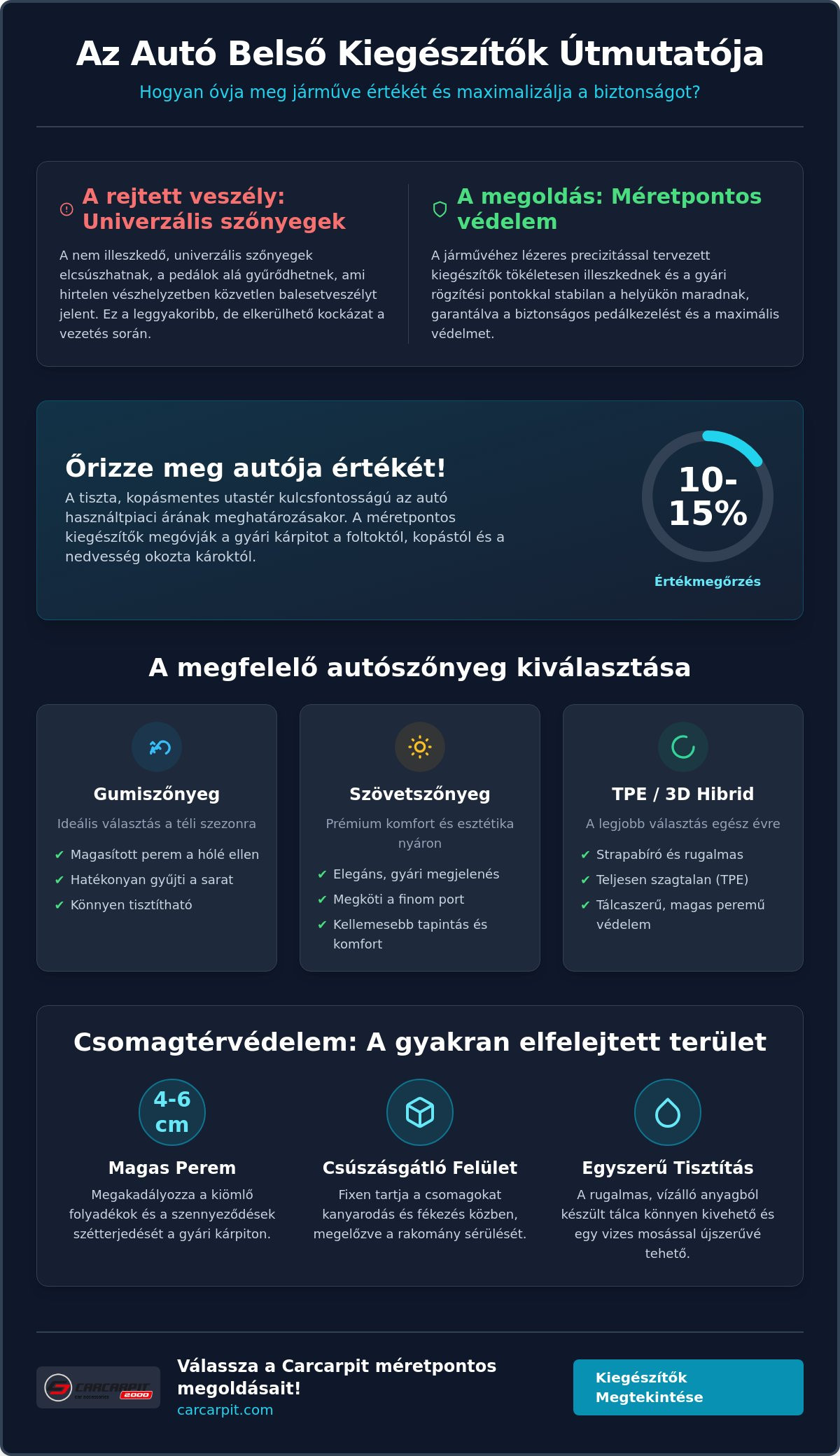 Az Autó Belső Kiegészítők Útmutatója

Hogyan óvja meg járműve értékét és maximalizálja a biztonságot?

A rejtett veszély: Univerzális szőnyegek

A nem illeszkedő, univerzális szőnyegek elcsúszhatnak, a pedálok alá gyűrődhetnek, ami hirtelen vészhelyzetben közvetlen balesetveszélyt jelent. Ez a leggyakoribb, de elkerülhető kockázat a vezetés során.

A megoldás: Méretpontos védelem

A járművéhez lézeres precizitással tervezett kiegészítők tökéletesen illeszkednek és a gyári rögzítési pontokkal stabilan a helyükön maradnak, garantálva a biztonságos pedálkezelést és a maximális védelmet.

Őrizze meg autója értékét!

A tiszta, kopásmentes utastér kulcsfontosságú az autó használtpiaci árának meghatározásakor. A méretpontos kiegészítők megóvják a gyári kárpitot a foltoktól, kopástól és a nedvesség okozta károktól.

10-15%

Értékmegőrzés

A megfelelő autószőnyeg kiválasztása

Gumiszőnyeg

Ideális választás a téli szezonra

✔ Magasított perem a hólé ellen
✔ Hatékonyan gyűjti a sarat
✔ Könnyen tisztítható

Szövetszőnyeg

Prémium komfort és esztétika nyáron

✔ Elegáns, gyári megjelenés
✔ Megköti a finom port
✔ Kellemesebb tapintás és komfort

TPE / 3D Hibrid

A legjobb választás egész évre

✔ Strapabíró és rugalmas
✔ Teljesen szagtalan (TPE)
✔ Tálcaszerű, magas peremű védelem

Csomagtérvédelem: A gyakran elfelejtett terület

4-6 cm

Magas Perem

Megakadályozza a kiömlő folyadékok és a szennyeződések szétterjedését a gyári kárpiton.

Csúszásgátló Felület

Fixen tartja a csomagokat kanyarodás és fékezés közben, megelőzve a rakomány sérülését.

Egyszerű Tisztítás

A rugalmas, vízálló anyagból készült tálca könnyen kivehető és egy vizes mosással újszerűvé tehető.

CARCARPIT 2000

Válassza a Carcarpit méretpontos megoldásait!

carcarpit.com

Kiegészítők Megtekintése